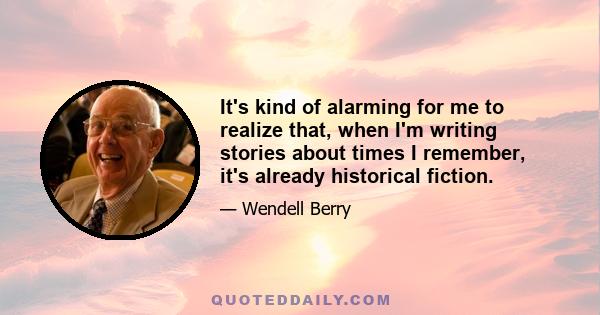 It's kind of alarming for me to realize that, when I'm writing stories about times I remember, it's already historical fiction.

— Wendell Berry

QUOTEDDAILY.COM